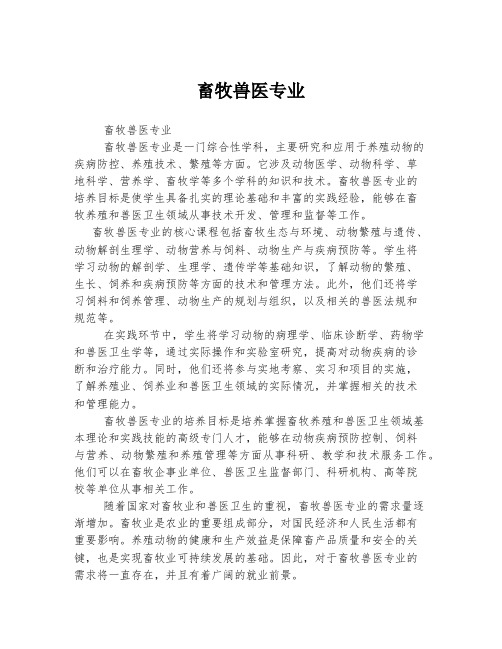 畜牧兽医专业

畜牧兽医专业

畜牧兽医专业是一门综合性学科，主要研究和应用于养殖动物的疾病防控、养殖技术、繁殖等方面。它涉及动物医学、动物科学、草地科学、营养学、畜牧学等多个学科的知识和技术。畜牧兽医专业的培养目标是使学生具备扎实的理论基础和丰富的实践经验，能够在畜牧养殖和兽医卫生领域从事技术开发、管理和监督等工作。

畜牧兽医专业的核心课程包括畜牧生态与环境、动物繁殖与遗传、动物解剖生理学、动物营养与饲料、动物生产与疾病预防等。学生将学习动物的解剖学、生理学、遗传学等基础知识，了解动物的繁殖、生长、饲养和疾病预防等方面的技术和管理方法。此外，他们还将学习饲料和饲养管理、动物生产的规划与组织，以及相关的兽医法规和规范等。

在实践环节中，学生将学习动物的病理学、临床诊断学、药物学和兽医卫生学等，通过实际操作和实验室研究，提高对动物疾病的诊断和治疗能力。同时，他们还将参与实地考察、实习和项目的实施，了解养殖业、饲养业和兽医卫生领域的实际情况，并掌握相关的技术和管理能力。

畜牧兽医专业的培养目标是培养掌握畜牧养殖和兽医卫生领域基本理论和实践技能的高级专门人才，能够在动物疾病预防控制、饲料与营养、动物繁殖和养殖管理等方面从事科研、教学和技术服务工作。他们可以在畜牧企事业单位、兽医卫生监督部门、科研机构、高等院校等单位从事相关工作。

随着国家对畜牧业和兽医卫生的重视，畜牧兽医专业的需求量逐渐增加。畜牧业是农业的重要组成部分，对国民经济和人民生活都有重要影响。养殖动物的健康和生产效益是保障畜产品质量和安全的关键，也是实现畜牧业可持续发展的基础。因此，对于畜牧兽医专业的需求将一直存在，并且有着广阔的就业前景。